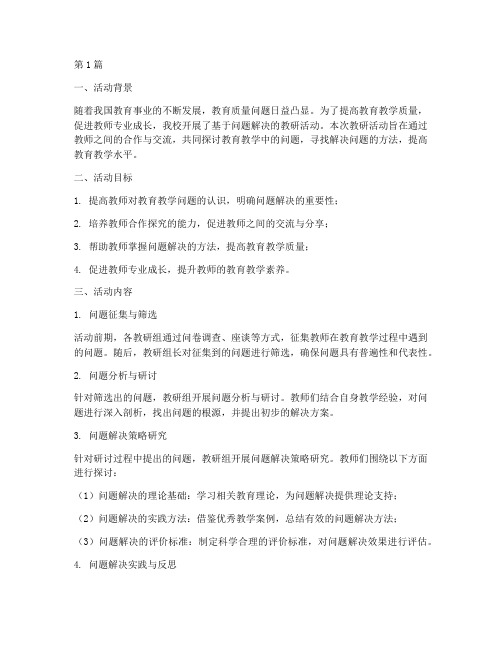 第1篇

一、活动背景

随着我国教育事业的不断发展，教育质量问题日益凸显。为了提高教育教学质量，促进教师专业成长，我校开展了基于问题解决的教研活动。本次教研活动旨在通过教师之间的合作与交流，共同探讨教育教学中的问题，寻找解决问题的方法，提高教育教学水平。

二、活动目标

1. 提高教师对教育教学问题的认识，明确问题解决的重要性；

2. 培养教师合作探究的能力，促进教师之间的交流与分享；

3. 帮助教师掌握问题解决的方法，提高教育教学质量；

4. 促进教师专业成长，提升教师的教育教学素养。

三、活动内容

1. 问题征集与筛选

活动前期，各教研组通过问卷调查、座谈等方式，征集教师在教育教学过程中遇到的问题。随后，教研组长对征集到的问题进行筛选，确保问题具有普遍性和代表性。

2. 问题分析与研讨

针对筛选出的问题，教研组开展问题分析与研讨。教师们结合自身教学经验，对问题进行深入剖析，找出问题的根源，并提出初步的解决方案。

3. 问题解决策略研究

针对研讨过程中提出的问题，教研组开展问题解决策略研究。教师们围绕以下方面进行探讨：

（1）问题解决的理论基础：学习相关教育理论，为问题解决提供理论支持；

（2）问题解决的实践方法：借鉴优秀教学案例，总结有效的问题解决方法；

（3）问题解决的评价标准：制定科学合理的评价标准，对问题解决效果进行评估。

4. 问题解决实践与反思